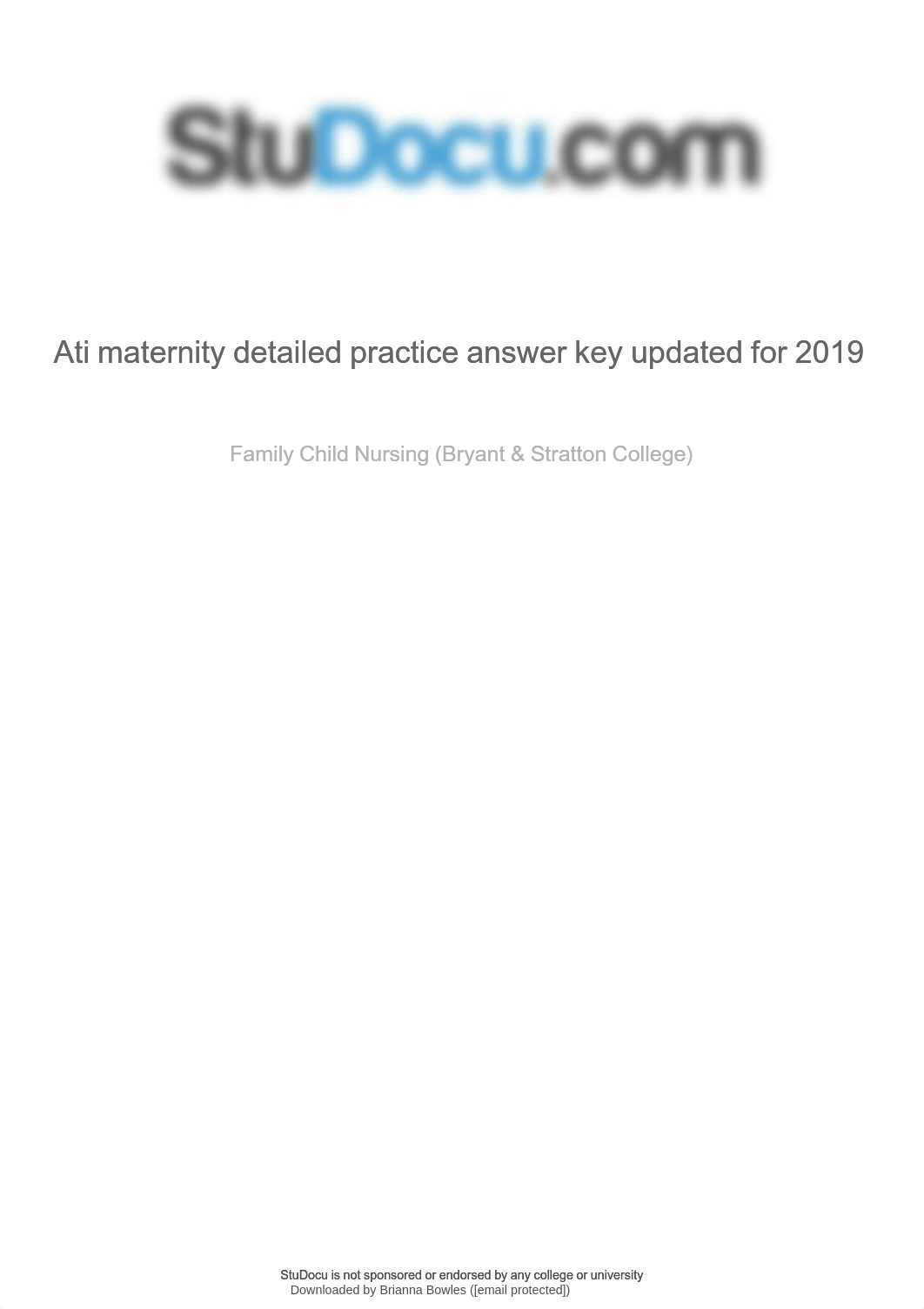 StuDocu.com

Ati maternity detailed practice answer key updated for 2019

Family Child Nursing (Bryant & Stratton College)

StuDocu is not sponsored or endorsed by any college or university
Downloaded by Brianna Bowles ([email protected])